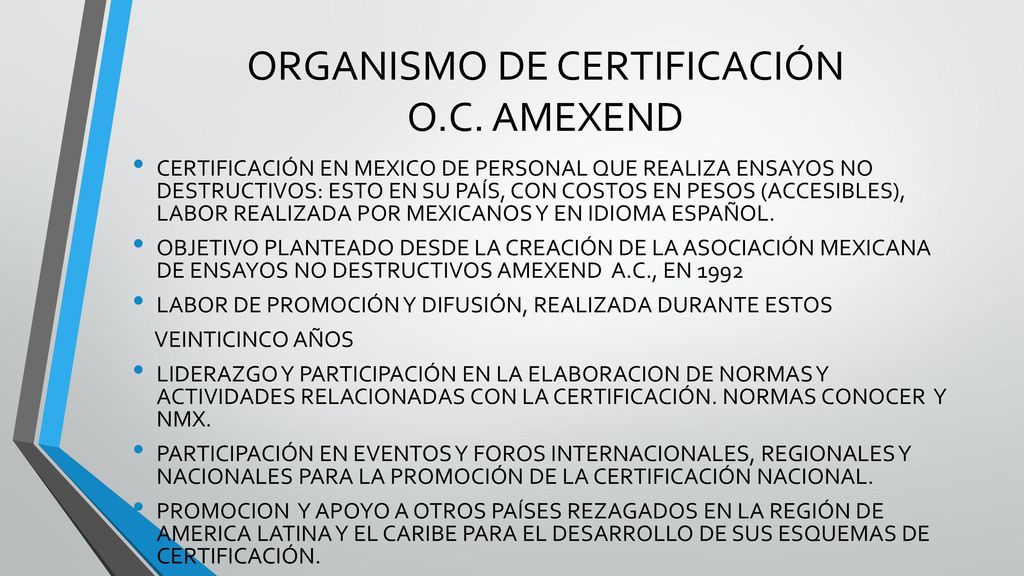 ORGANISMO DE CERTIFICACIÓN
O.C. AMEXEND

• CERTIFICACIÓN EN MEXICO DE PERSONAL QUE REALIZA ENSAYOS NO DESTRUCTIVOS: ESTO EN SU PAÍS, CON COSTOS EN PESOS (ACCESIBLES), LABOR REALIZADA POR MEXICANOS Y EN IDIOMA ESPAÑOL.
• OBJETIVO PLANTEADO DESDE LA CREACIÓN DE LA ASOCIACIÓN MEXICANA DE ENSAYOS NO DESTRUCTIVOS AMEXEND A.C., EN 1992
• LABOR DE PROMOCIÓN Y DIFUSIÓN, REALIZADA DURANTE ESTOS

VEINTICINCO AÑOS
• LIDERAZGO Y PARTICIPACIÓN EN LA ELABORACION DE NORMAS Y ACTIVIDADES RELACIONADAS CON LA CERTIFICACIÓN. NORMAS CONOCER Y NMX.
• PARTICIPACIÓN EN EVENTOS Y FOROS INTERNACIONALES, REGIONALES Y NACIONALES PARA LA PROMOCIÓN DE LA CERTIFICACIÓN NACIONAL.
• PROMOCION Y APOYO A OTROS PAÍSES REZAGADOS EN LA REGIÓN DE AMERICA LATINA Y EL CARIBE PARA EL DESARROLLO DE SUS ESQUEMAS DE CERTIFICACIÓN.